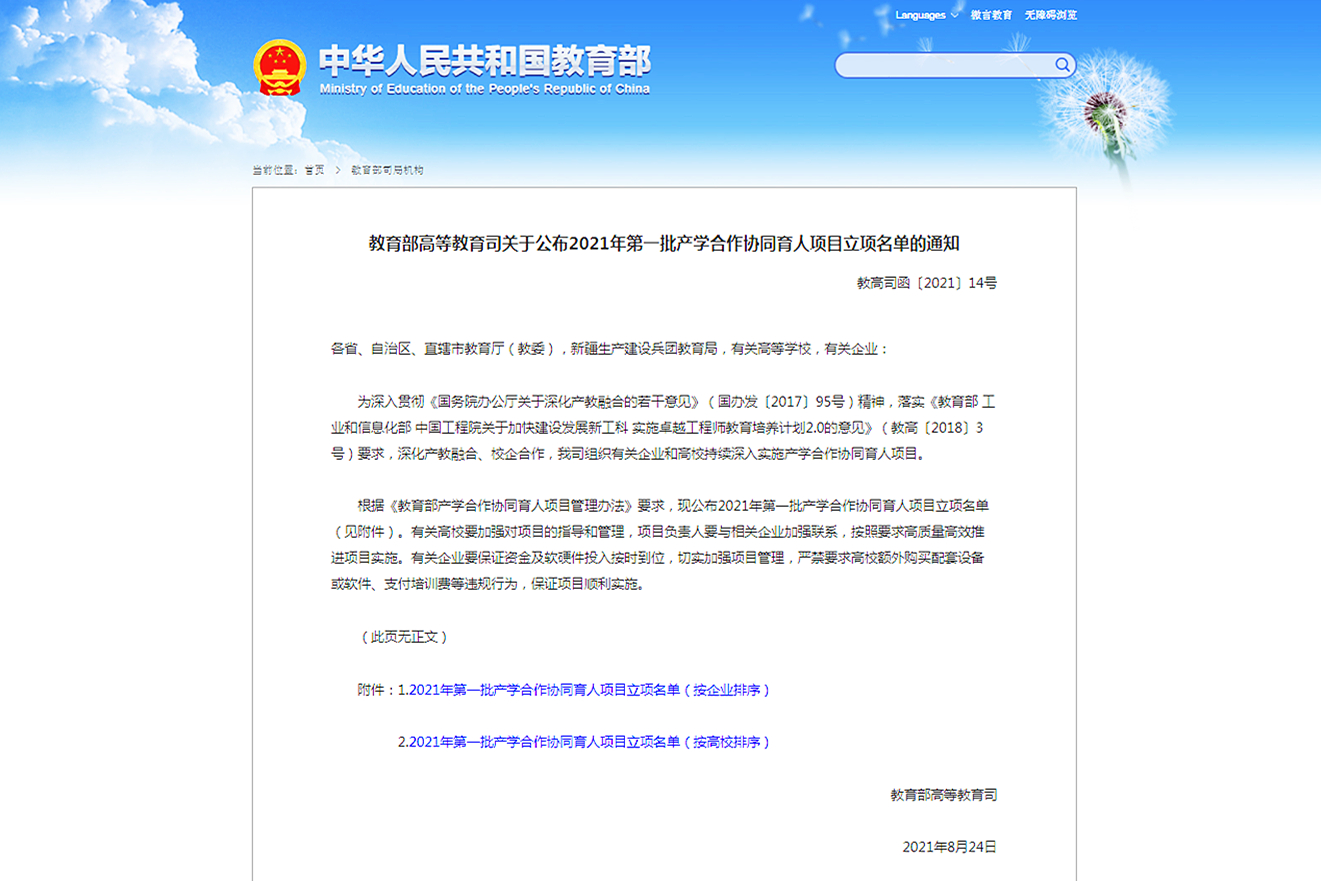 Languages 微言教育 无障碍浏览

中华人民共和国教育部
Ministry of Education of the People's Republic of China

当前位置：首页 > 教育部司局机构

教育部高等教育司关于公布2021年第一批产学合作协同育人项目立项名单的通知

教高司函〔2021〕14号

各省、自治区、直辖市教育厅（教委），新疆生产建设兵团教育局，有关高等学校，有关企业：

为深入贯彻《国务院办公厅关于深化产教融合的若干意见》（国办发〔2017〕95号）精神，落实《教育部 工业和信息化部 中国工程院关于加快建设发展新工科 实施卓越工程师教育培养计划2.0的意见》（教高〔2018〕3号）要求，深化产教融合、校企合作，我司组织有关企业和高校持续深入实施产学合作协同育人项目。

根据《教育部产学合作协同育人项目管理办法》要求，现公布2021年第一批产学合作协同育人项目立项名单（见附件）。有关高校要加强对项目的指导和管理，项目负责人要与相关企业加强联系，按照要求高质量高效推进项目实施。有关企业要保证资金及软硬件投入按时到位，切实加强项目管理，严禁要求高校额外购买配套设备或软件、支付培训费等违规行为，保证项目顺利实施。

（此页无正文）

附件：1.2021年第一批产学合作协同育人项目立项名单（按企业排序）

2.2021年第一批产学合作协同育人项目立项名单（按高校排序）

教育部高等教育司

2021年8月24日